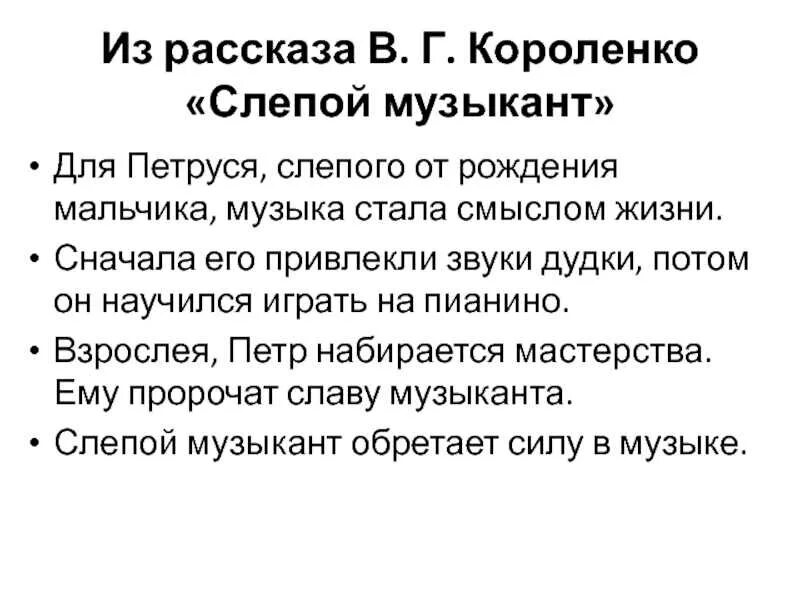 Из рассказа В. Г. Короленко «Слепой музыкант»

• Для Петруся, слепого от рождения мальчика, музыка стала смыслом жизни.
• Сначала его привлекли звуки дудки, потом он научился играть на пианино.
• Взрослея, Петр набирается мастерства. Ему пророчат славу музыканта.
• Слепой музыкант обретает силу в музыке.